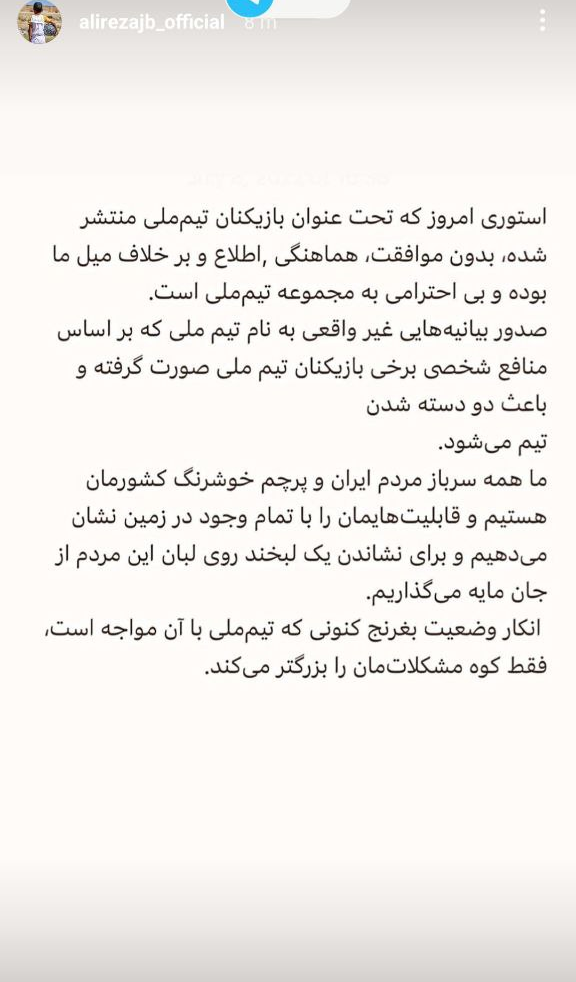 alirezajb_official 8 m

استوری امروز که تحت عنوان بازیکنان تیم‌ملی منتشر شده، بدون موافقت، هماهنگی ,اطلاع و بر خلاف میل ما بوده و بی احترامی به مجموعه تیم‌ملی است.
صدور بیانیه‌هایی غیر واقعی به نام تیم ملی که بر اساس منافع شخصی برخی بازیکنان تیم ملی صورت گرفته و باعث دو دسته شدن
تیم می‌شود.
ما همه سرباز مردم ایران و پرچم خوشرنگ کشورمان هستیم و قابلیت‌هایمان را با تمام وجود در زمین نشان می‌دهیم و برای نشاندن یک لبخند روی لبان این مردم از جان مایه می‌گذاریم.
انکار وضعیت بغرنج کنونی که تیم‌ملی با آن مواجه است، فقط کوه مشکلات‌مان را بزرگتر می‌کند.